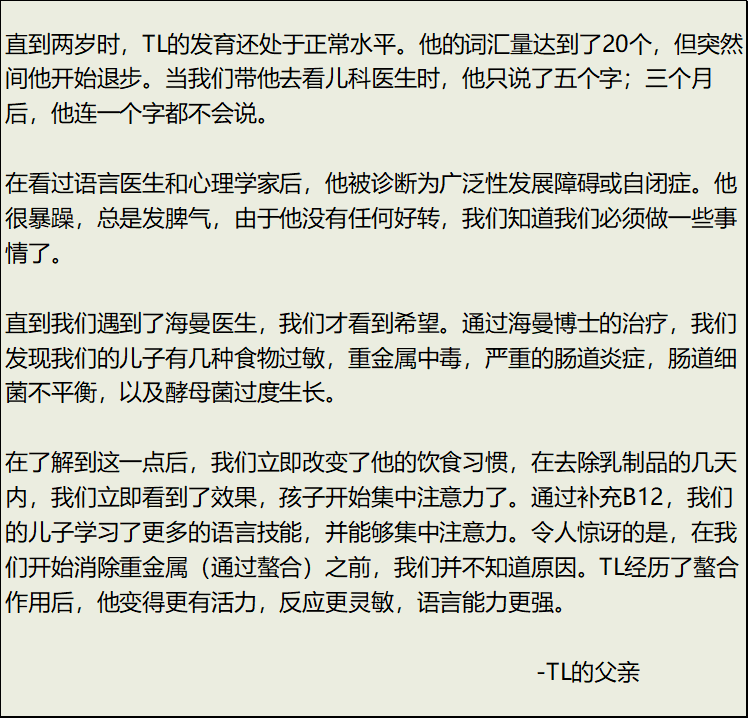 直到两岁时，TL的发育还处于正常水平。他的词汇量达到了20个，但突然间他开始退步。当我们带他去看儿科医生时，他只说了五个字；三个月后，他连一个字都不会说。

在看过语言医生和心理学家后，他被诊断为广泛性发展障碍或自闭症。他很暴躁，总是发脾气，由于他没有任何好转，我们知道我们必须做一些事情了。

直到我们遇到了海曼医生，我们才看到希望。通过海曼博士的治疗，我们发现我们的儿子有几种食物过敏，重金属中毒，严重的肠道炎症，肠道细菌不平衡，以及酵母菌过度生长。

在了解到这一点后，我们立即改变了他的饮食习惯，在去除乳制品的几天内，我们立即看到了效果，孩子开始集中注意力了。通过补充B12，我们的儿子学习了更多的语言技能，并能够集中注意力。令人惊讶的是，在我们开始消除重金属（通过螯合）之前，我们并不知道原因。TL经历了螯合作用后，他变得更有活力，反应更灵敏，语言能力更强。

-TL的父亲